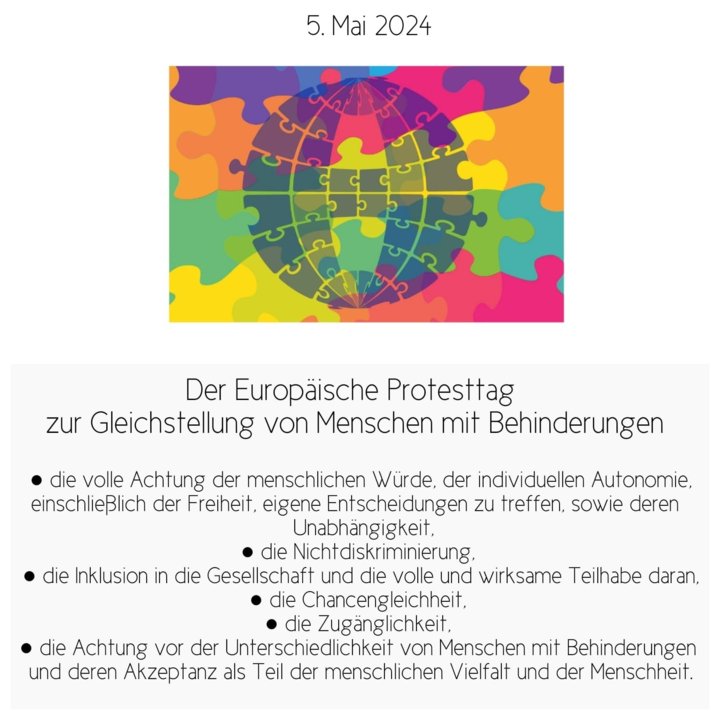 5. Mai 2024

Der Europäische Protesttag
zur Gleichstellung von Menschen mit Behinderungen

● die volle Achtung der menschlichen Würde, der individuellen Autonomie, einschließlich der Freiheit, eigene Entscheidungen zu treffen, sowie deren Unabhängigkeit,
● die Nichtdiskriminierung,
● die Inklusion in die Gesellschaft und die volle und wirksame Teilhabe daran,
● die Chancengleichheit,
● die Zugänglichkeit,
● die Achtung vor der Unterschiedlichkeit von Menschen mit Behinderungen und deren Akzeptanz als Teil der menschlichen Vielfalt und der Menschheit.